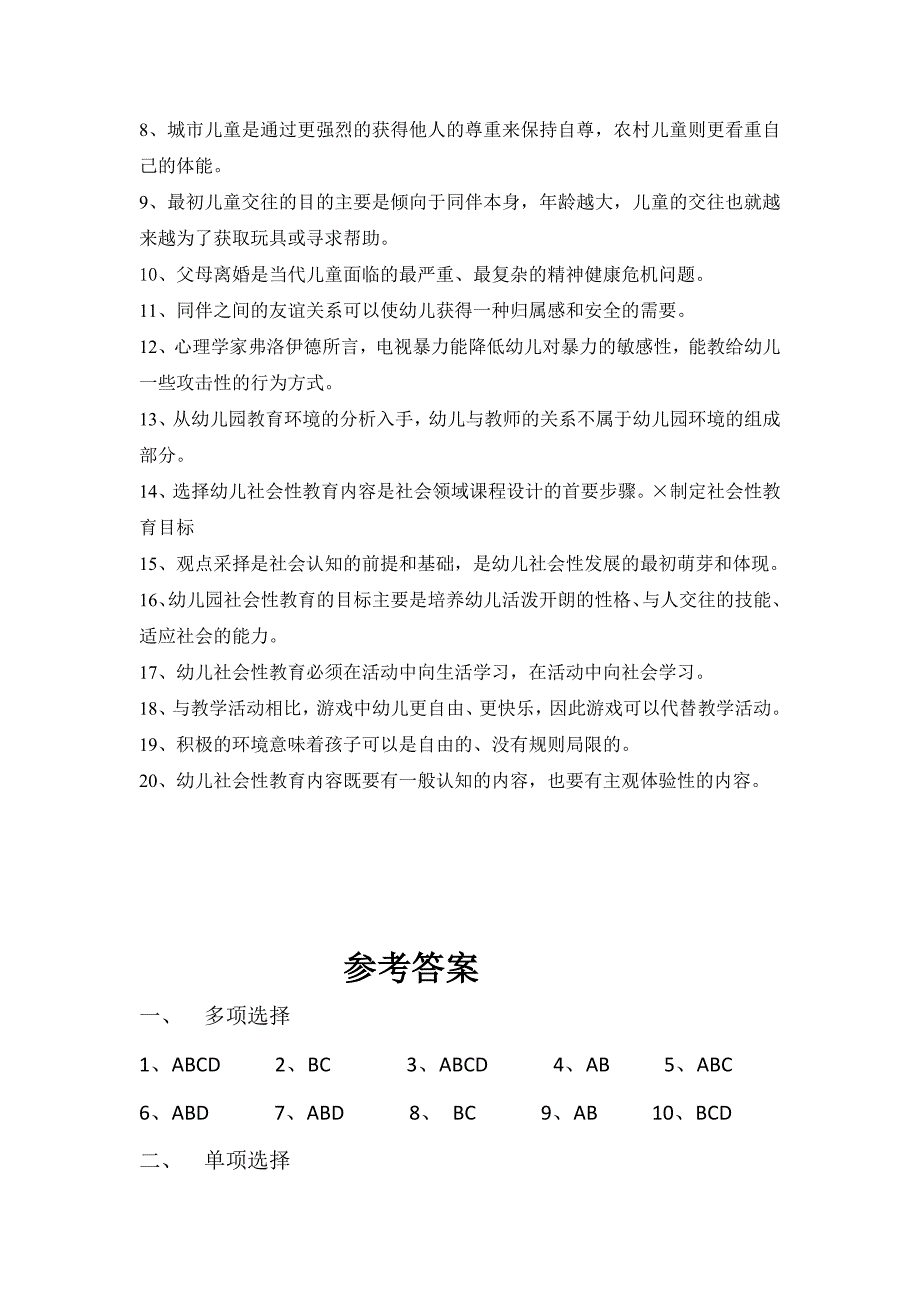 8、城市儿童是通过更强烈的获得他人的尊重来保持自尊，农村儿童则更看重自己的体能。

9、最初儿童交往的目的主要是倾向于同伴本身，年龄越大，儿童的交往也就越来越为了获取玩具或寻求帮助。

10、父母离婚是当代儿童面临的最严重、最复杂的精神健康危机问题。

11、同伴之间的友谊关系可以使幼儿获得一种归属感和安全的需要。

12、心理学家弗洛伊德所言，电视暴力能降低幼儿对暴力的敏感性，能教给幼儿一些攻击性的行为方式。

13、从幼儿园教育环境的分析入手，幼儿与教师的关系不属于幼儿园环境的组成部分。

14、选择幼儿社会性教育内容是社会领域课程设计的首要步骤。×制定社会性教育目标

15、观点采择是社会认知的前提和基础，是幼儿社会性发展的最初萌芽和体现。

16、幼儿园社会性教育的目标主要是培养幼儿活泼开朗的性格、与人交往的技能、适应社会的能力。

17、幼儿社会性教育必须在活动中向生活学习，在活动中向社会学习。

18、与教学活动相比，游戏中幼儿更自由、更快乐，因此游戏可以代替教学活动。

19、积极的环境意味着孩子可以是自由的、没有规则局限的。

20、幼儿社会性教育内容既要有一般认知的内容，也要有主观体验性的内容。

参考答案

一、 多项选择

1、ABCD 2、BC 3、ABCD 4、AB 5、ABC

6、ABD 7、ABD 8、 BC 9、AB 10、BCD

二、 单项选择